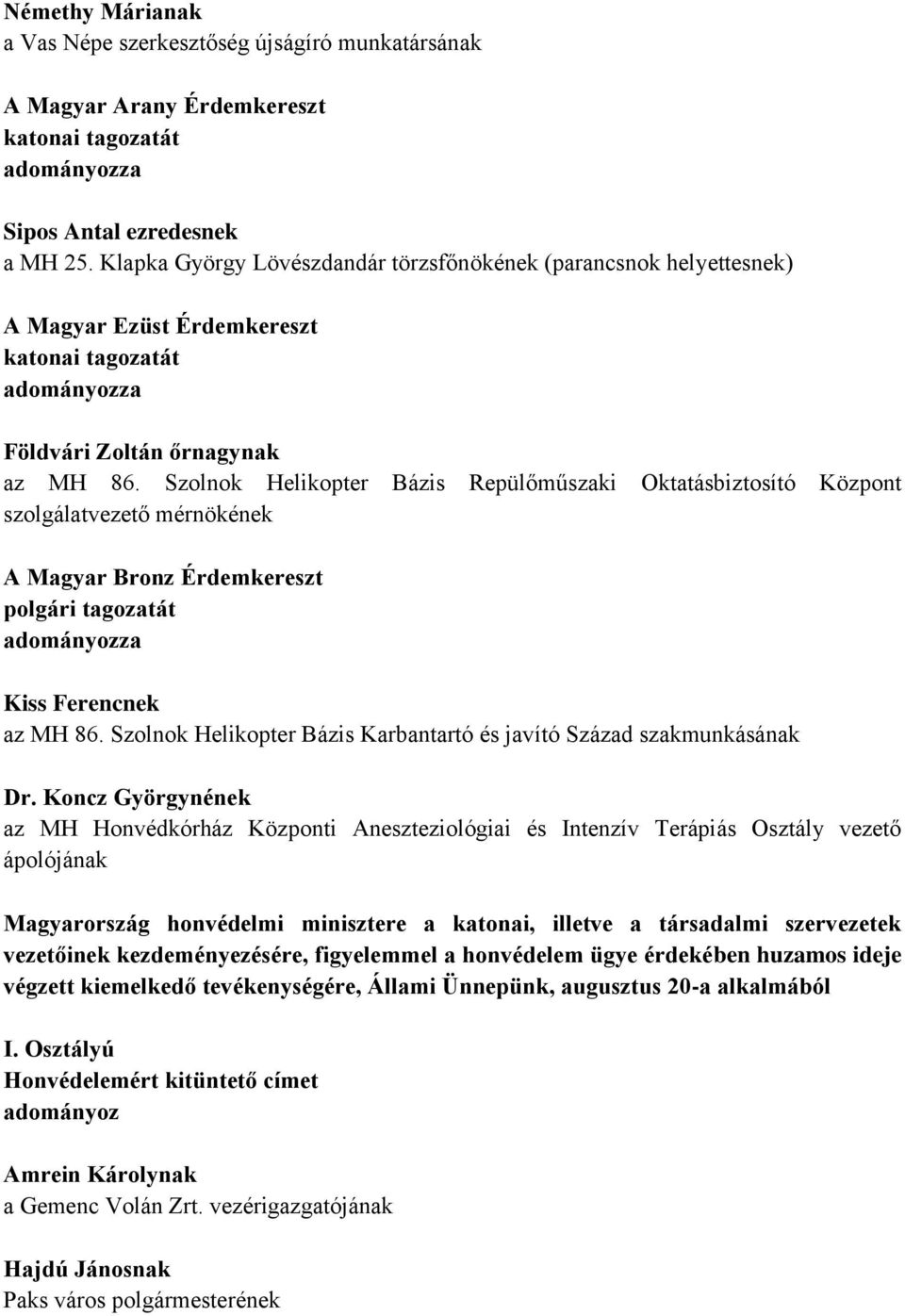 Némethy Márianak
a Vas Népe szerkesztőség újságíró munkatársának

A Magyar Arany Érdemkereszt
katonai tagozatát
adományozza

Sipos Antal ezredesnek
a MH 25. Klapka György Lövészdandár törzsfőnökének (parancsnok helyettesnek)

A Magyar Ezüst Érdemkereszt
katonai tagozatát
adományozza

Földvári Zoltán őrnagynak
az MH 86. Szolnok Helikopter Bázis Repülőműszaki Oktatásbiztosító Központ szolgálatvezető mérnökének

A Magyar Bronz Érdemkereszt
polgári tagozatát
adományozza

Kiss Ferencnek
az MH 86. Szolnok Helikopter Bázis Karbantartó és javító Század szakmunkásának

Dr. Koncz Györgynének
az MH Honvédkórház Központi Aneszteziológiai és Intenzív Terápiás Osztály vezető ápolójának

Magyarország honvédelmi minisztere a katonai, illetve a társadalmi szervezetek vezetőinek kezdeményezésére, figyelemmel a honvédelem ügye érdekében huzamos ideje végzett kiemelkedő tevékenységére, Állami Ünnepünk, augusztus 20-a alkalmából

I. Osztályú
Honvédelemért kitüntető címet
adományoz

Amrein Károlynak
a Gemenc Volán Zrt. vezérigazgatójának

Hajdú Jánosnak
Paks város polgármesterének